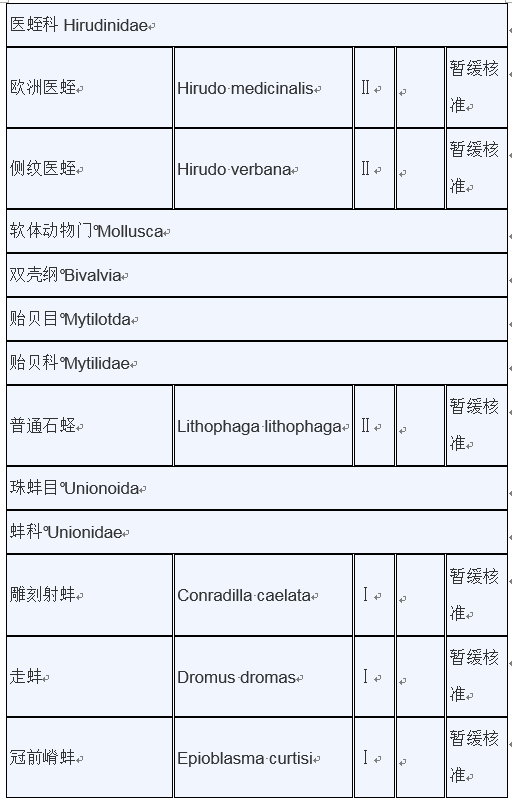 | 医蛭科 Hirudinidae | | | | |
|---|---|---|---|---|
| 欧洲医蛭 | Hirudo medicinalis | II | | 暂缓核准 |
| 侧纹医蛭 | Hirudo verbana | II | | 暂缓核准 |
| 软体动物门 Mollusca | | | | |
| 双壳纲 Bivalvia | | | | |
| 贻贝目 Mytilotda | | | | |
| 贻贝科 Mytilidae | | | | |
| 普通石蛏 | Lithophaga lithophaga | II | | 暂缓核准 |
| 珠蚌目 Unionoida | | | | |
| 蚌科 Unionidae | | | | |
| 雕刻射蚌 | Conradilla caelata | I | | 暂缓核准 |
| 走蚌 | Dromus dromas | I | | 暂缓核准 |
| 冠前嵴蚌 | Epioblasma curtisi | I | | 暂缓核准 |